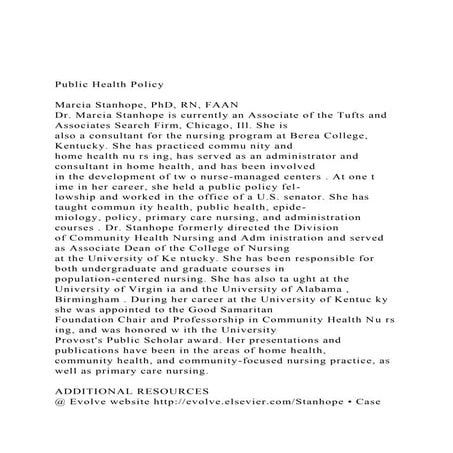 Public Health Policy

Marcia Stanhope, PhD, RN, FAAN
Dr. Marcia Stanhope is currently an Associate of the Tufts and Associates Search Firm, Chicago, Ill. She is also a consultant for the nursing program at Berea College, Kentucky. She has practiced commu nity and home health nu rs ing, has served as an administrator and consultant in home health, and has been involved in the development of tw o nurse-managed centers . At one t ime in her career, she held a public policy fellowship and worked in the office of a U.S. senator. She has taught commun ity health, public health, epidemiology, policy, primary care nursing, and administration courses . Dr. Stanhope formerly directed the Division of Community Health Nursing and Adm inistration and served as Associate Dean of the College of Nursing at the University of Ke ntucky. She has been responsible for both undergraduate and graduate courses in population-centered nursing. She has also ta ught at the University of Virgin ia and the University of Alabama , Birmingham . During her career at the University of Kentuc ky she was appointed to the Good Samaritan Foundation Chair and Professorship in Community Health Nu rs ing, and was honored w ith the University Provost's Public Scholar award. Her presentations and publications have been in the areas of home health, community health, and community-focused nursing practice, as well as primary care nursing.

ADDITIONAL RESOURCES
@ Evolve website http://evolve.elsevier.com/Stanhope • Case